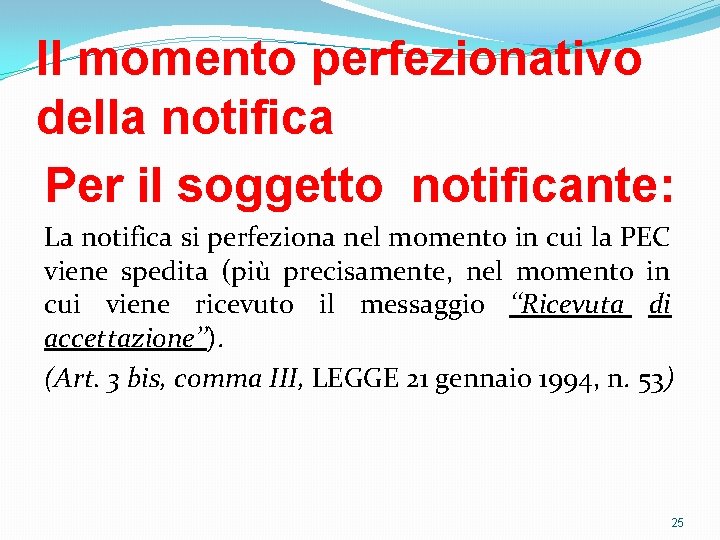 Il momento perfezionativo della notifica

Per il soggetto notificante:

La notifica si perfeziona nel momento in cui la PEC viene spedita (più precisamente, nel momento in cui viene ricevuto il messaggio "Ricevuta di accettazione").

(Art. 3 bis, comma III, LEGGE 21 gennaio 1994, n. 53)

25